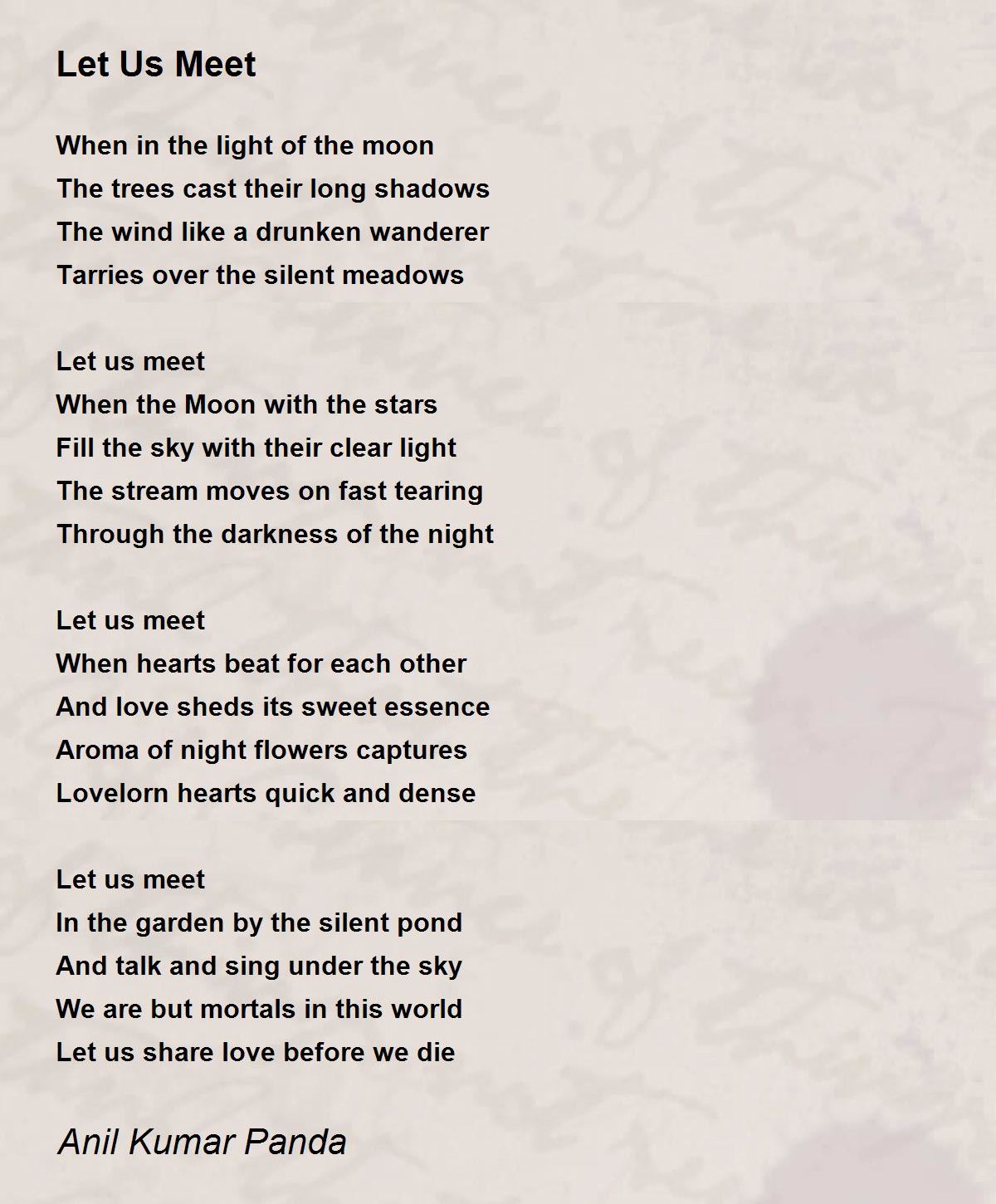 Let Us Meet

When in the light of the moon
The trees cast their long shadows
The wind like a drunken wanderer
Tarries over the silent meadows

Let us meet
When the Moon with the stars
Fill the sky with their clear light
The stream moves on fast tearing
Through the darkness of the night

Let us meet
When hearts beat for each other
And love sheds its sweet essence
Aroma of night flowers captures
Lovelorn hearts quick and dense

Let us meet
In the garden by the silent pond
And talk and sing under the sky
We are but mortals in this world
Let us share love before we die

Anil Kumar Panda